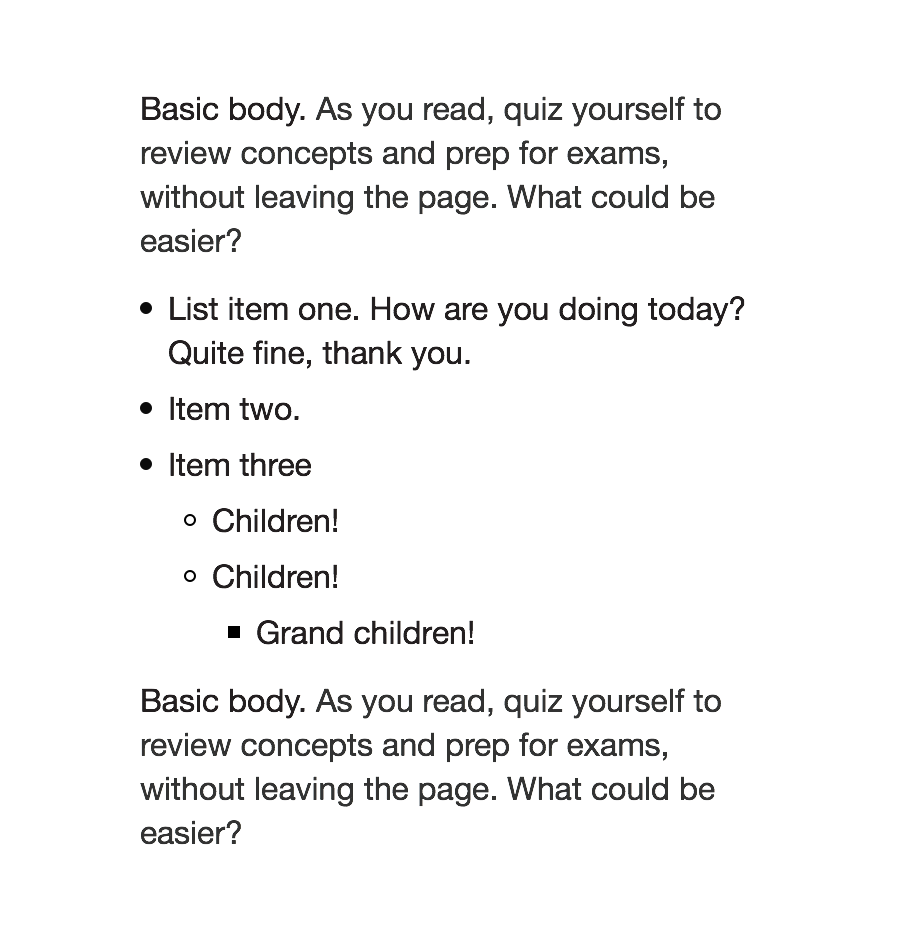 Basic body. As you read, quiz yourself to review concepts and prep for exams, without leaving the page. What could be easier?

- List item one. How are you doing today? Quite fine, thank you.
- Item two.
- Item three
  - Children!
  - Children!
    - Grand children!

Basic body. As you read, quiz yourself to review concepts and prep for exams, without leaving the page. What could be easier?